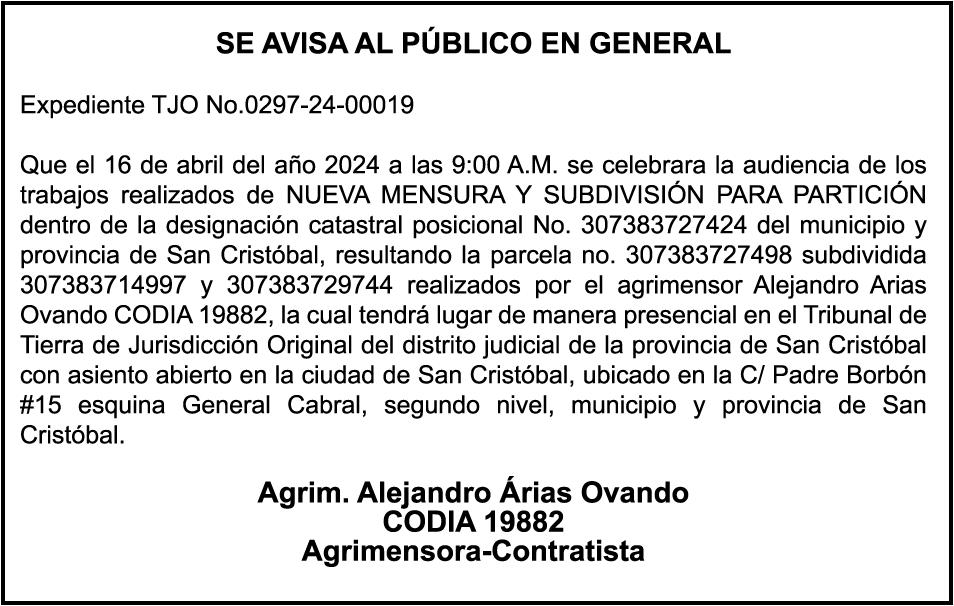 SE AVISA AL PÚBLICO EN GENERAL

Expediente TJO No.0297-24-00019

Que el 16 de abril del año 2024 a las 9:00 A.M. se celebrara la audiencia de los trabajos realizados de NUEVA MENSURA Y SUBDIVISIÓN PARA PARTICIÓN dentro de la designación catastral posicional No. 307383727424 del municipio y provincia de San Cristóbal, resultando la parcela no. 307383727498 subdividida 307383714997 y 307383729744 realizados por el agrimensor Alejandro Arias Ovando CODIA 19882, la cual tendrá lugar de manera presencial en el Tribunal de Tierra de Jurisdicción Original del distrito judicial de la provincia de San Cristóbal con asiento abierto en la ciudad de San Cristóbal, ubicado en la C/ Padre Borbón #15 esquina General Cabral, segundo nivel, municipio y provincia de San Cristóbal.

Agrim. Alejandro Árias Ovando
CODIA 19882
Agrimensora-Contratista